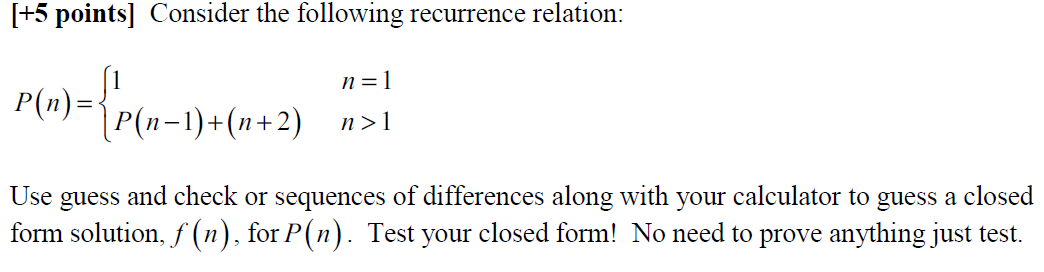 [+5 points] Consider the following recurrence relation:

$P(n)=\begin{cases} 1 & n=1 \\ P(n-1)+(n+2) & n>1 \end{cases}$

Use guess and check or sequences of differences along with your calculator to guess a closed form solution, $f(n)$, for $P(n)$. Test your closed form! No need to prove anything just test.